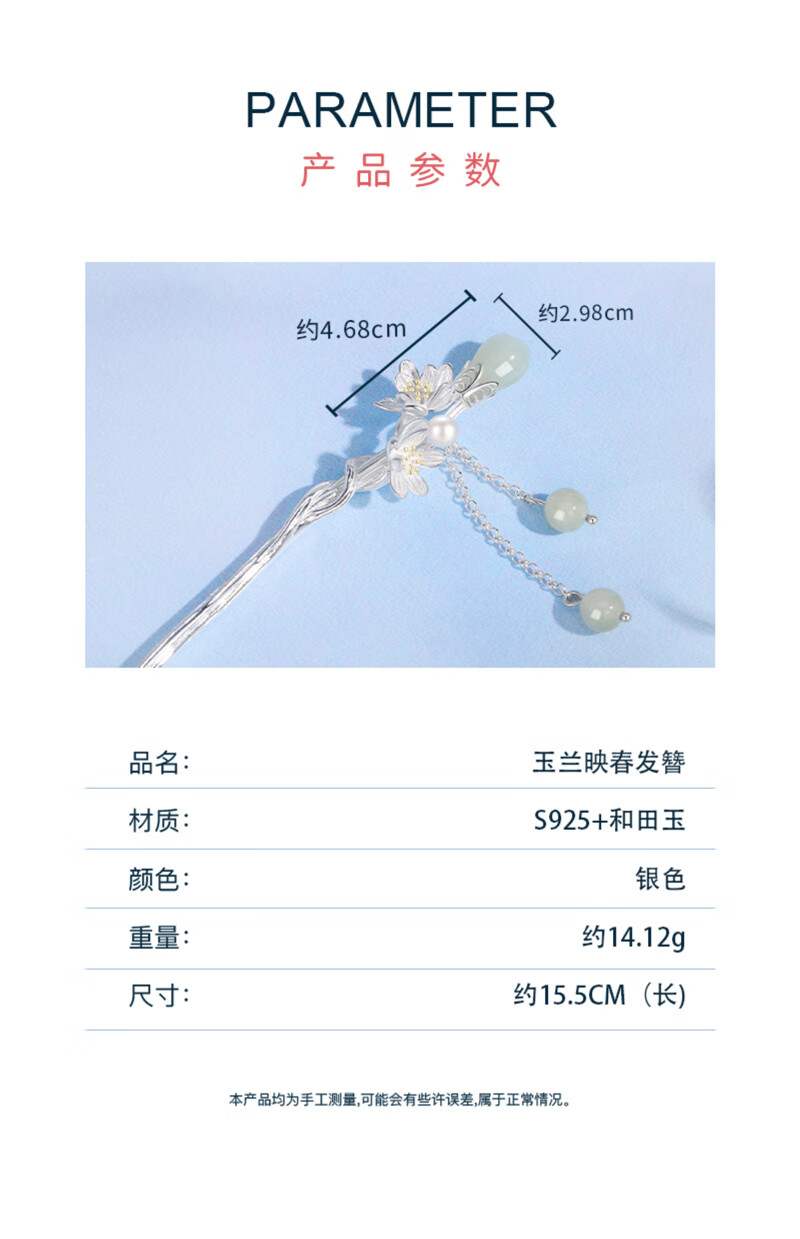 PARAMETER
产品参数

约4.68cm

约2.98cm

品名: 玉兰映春发簪

材质: S925+和田玉

颜色: 银色

重量: 约14.12g

尺寸: 约15.5CM（长)

本产品均为手工测量,可能会有些许误差,属于正常情况。